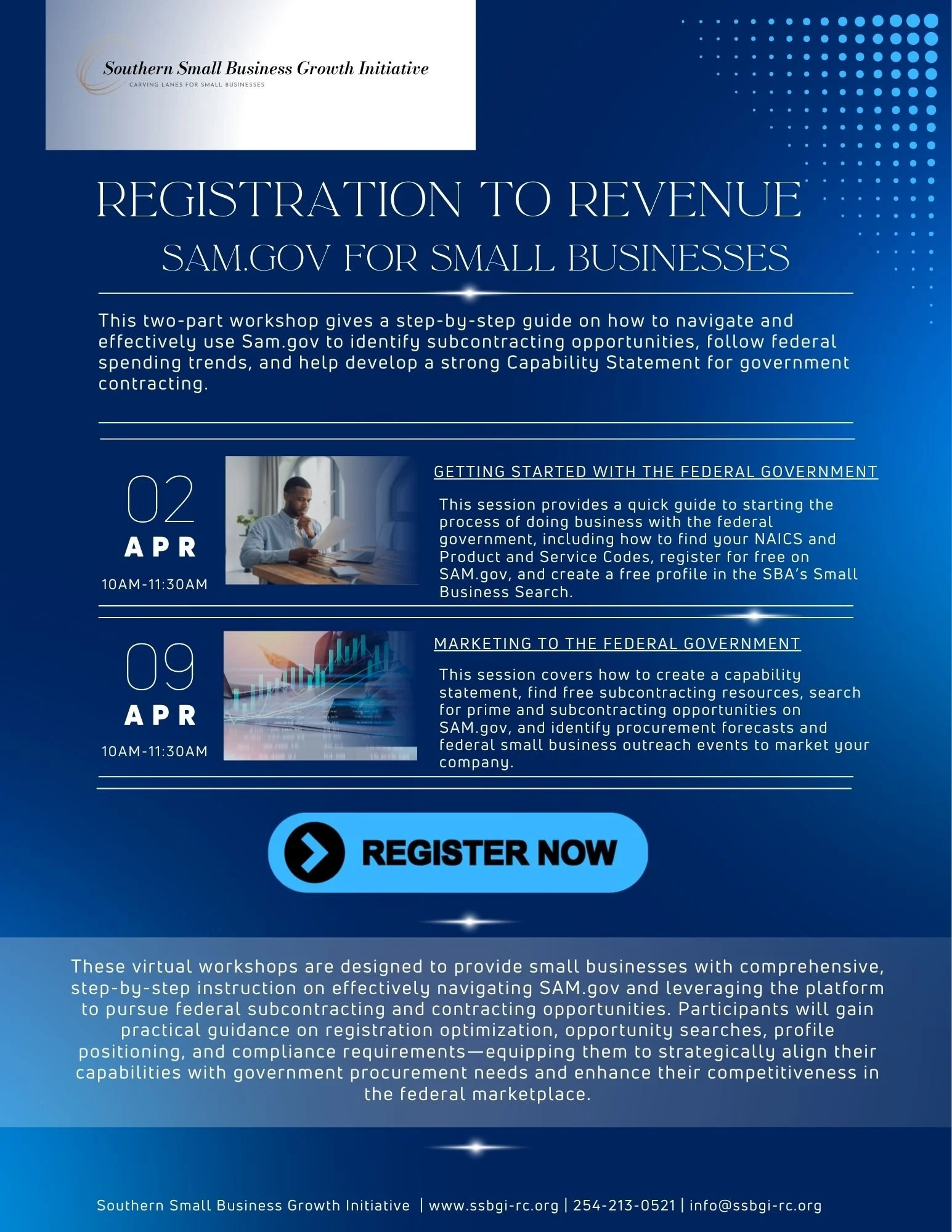 Southern Small Business Growth Initiative
CARVING LANES FOR SMALL BUSINESSES

REGISTRATION TO REVENUE
SAM.GOV FOR SMALL BUSINESSES

This two-part workshop gives a step-by-step guide on how to navigate and effectively use Sam.gov to identify subcontracting opportunities, follow federal spending trends, and help develop a strong Capability Statement for government contracting.

02
APR
10AM-11:30AM

GETTING STARTED WITH THE FEDERAL GOVERNMENT

This session provides a quick guide to starting the process of doing business with the federal government, including how to find your NAICS and Product and Service Codes, register for free on SAM.gov, and create a free profile in the SBA's Small Business Search.

09
APR
10AM-11:30AM

MARKETING TO THE FEDERAL GOVERNMENT

This session covers how to create a capability statement, find free subcontracting resources, search for prime and subcontracting opportunities on SAM.gov, and identify procurement forecasts and federal small business outreach events to market your company.

REGISTER NOW

These virtual workshops are designed to provide small businesses with comprehensive, step-by-step instruction on effectively navigating SAM.gov and leveraging the platform to pursue federal subcontracting and contracting opportunities. Participants will gain practical guidance on registration optimization, opportunity searches, profile positioning, and compliance requirements—equipping them to strategically align their capabilities with government procurement needs and enhance their competitiveness in the federal marketplace.

Southern Small Business Growth Initiative | www.ssbgi-rc.org | 254-213-0521 | info@ssbgi-rc.org